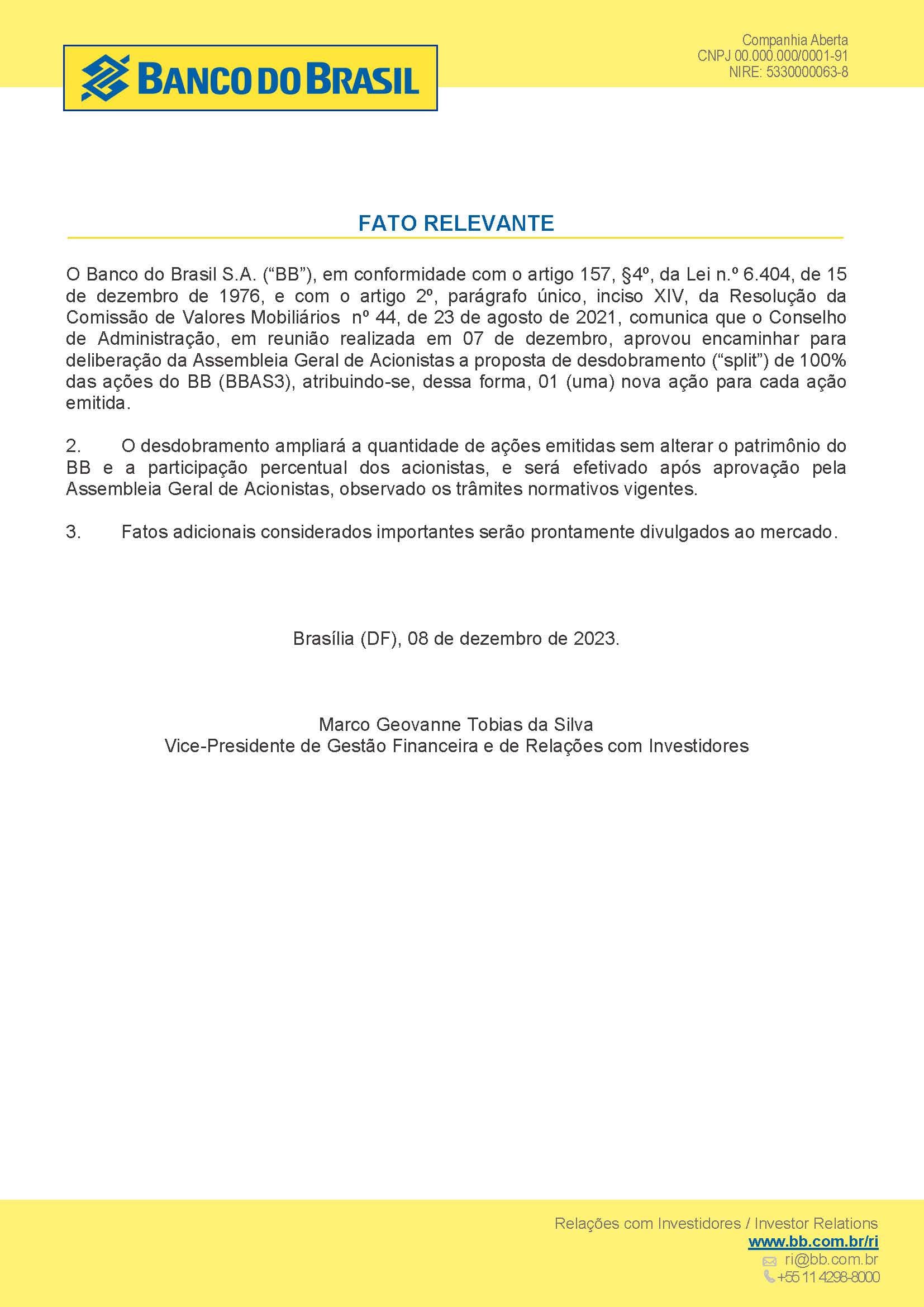 BANCO DO BRASIL

Companhia Aberta
CNPJ 00.000.000/0001-91
NIRE: 5330000063-8

FATO RELEVANTE

O Banco do Brasil S.A. (“BB”), em conformidade com o artigo 157, §4º, da Lei n.º 6.404, de 15 de dezembro de 1976, e com o artigo 2º, parágrafo único, inciso XIV, da Resolução da Comissão de Valores Mobiliários nº 44, de 23 de agosto de 2021, comunica que o Conselho de Administração, em reunião realizada em 07 de dezembro, aprovou encaminhar para deliberação da Assembleia Geral de Acionistas a proposta de desdobramento (“split”) de 100% das ações do BB (BBAS3), atribuindo-se, dessa forma, 01 (uma) nova ação para cada ação emitida.

2. O desdobramento ampliará a quantidade de ações emitidas sem alterar o patrimônio do BB e a participação percentual dos acionistas, e será efetivado após aprovação pela Assembleia Geral de Acionistas, observado os trâmites normativos vigentes.

3. Fatos adicionais considerados importantes serão prontamente divulgados ao mercado.

Brasília (DF), 08 de dezembro de 2023.

Marco Geovanne Tobias da Silva
Vice-Presidente de Gestão Financeira e de Relações com Investidores

Relações com Investidores / Investor Relations
www.bb.com.br/ri
ri@bb.com.br
+55 11 4298-8000